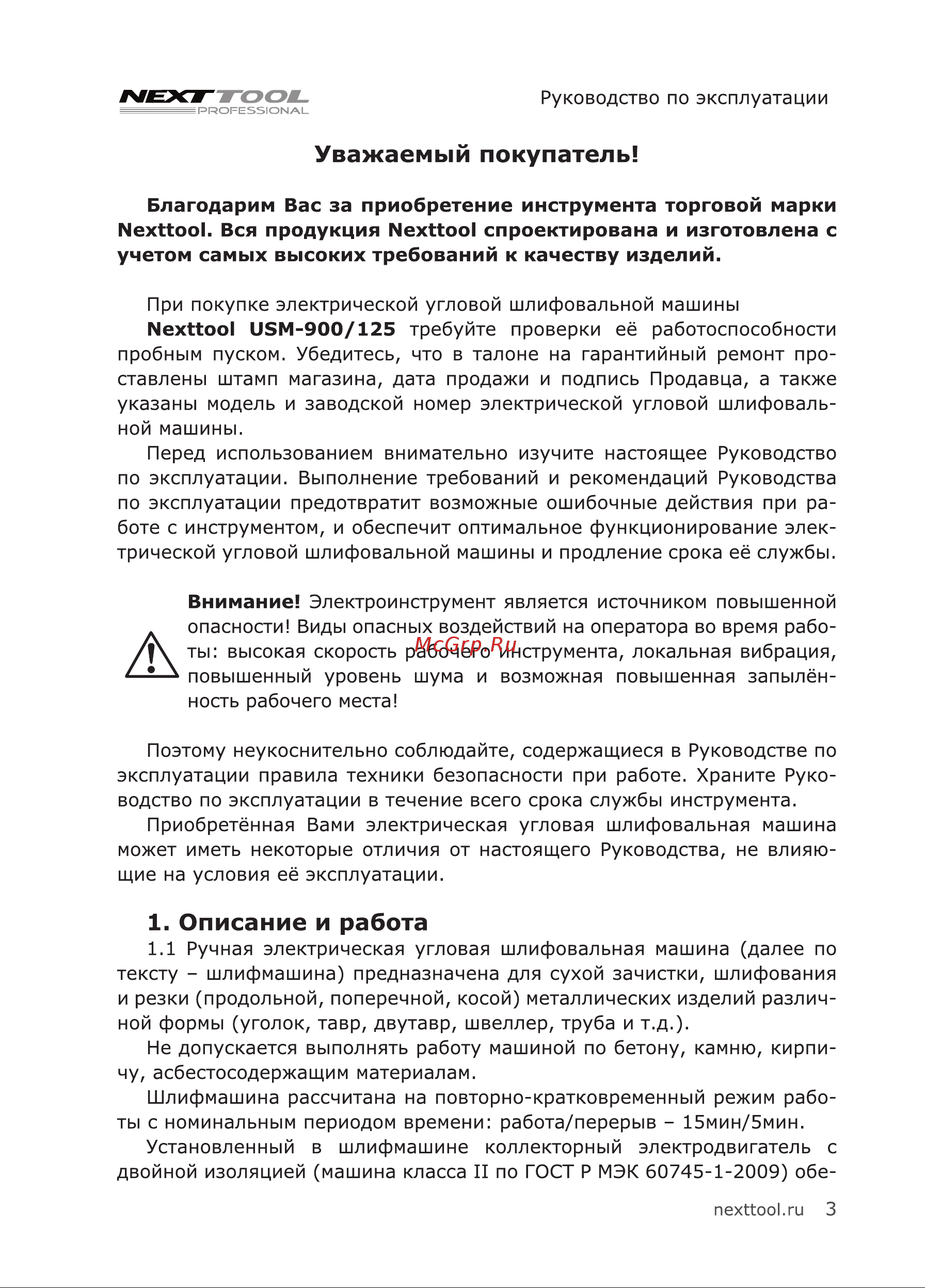 NEXTTOOL PROFESSIONAL

Руководство по эксплуатации

Уважаемый покупатель!

Благодарим Вас за приобретение инструмента торговой марки Nexttool. Вся продукция Nexttool спроектирована и изготовлена с учетом самых высоких требований к качеству изделий.

При покупке электрической угловой шлифовальной машины

Nexttool USM-900/125 требуйте проверки её работоспособности пробным пуском. Убедитесь, что в талоне на гарантийный ремонт проставлены штамп магазина, дата продажи и подпись Продавца, а также указаны модель и заводской номер электрической угловой шлифовальной машины.

Перед использованием внимательно изучите настоящее Руководство по эксплуатации. Выполнение требований и рекомендаций Руководства по эксплуатации предотвратит возможные ошибочные действия при работе с инструментом, и обеспечит оптимальное функционирование электрической угловой шлифовальной машины и продление срока её службы.

Внимание! Электроинструмент является источником повышенной опасности! Виды опасных воздействий на оператора во время работы: высокая скорость рабочего инструмента, локальная вибрация, повышенный уровень шума и возможная повышенная запылённость рабочего места!

McGrp.Ru

Поэтому неукоснительно соблюдайте, содержащиеся в Руководстве по эксплуатации правила техники безопасности при работе. Храните Руководство по эксплуатации в течение всего срока службы инструмента.

Приобретённая Вами электрическая угловая шлифовальная машина может иметь некоторые отличия от настоящего Руководства, не влияющие на условия её эксплуатации.

1. Описание и работа

1.1 Ручная электрическая угловая шлифовальная машина (далее по тексту – шлифмашина) предназначена для сухой зачистки, шлифования и резки (продольной, поперечной, косой) металлических изделий различной формы (уголок, тавр, двутавр, швеллер, труба и т.д.).

Не допускается выполнять работу машиной по бетону, камню, кирпичу, асбестосодержащим материалам.

Шлифмашина рассчитана на повторно-кратковременный режим работы с номинальным периодом времени: работа/перерыв – 15мин/5мин.

Установленный в шлифмашине коллекторный электродвигатель с двойной изоляцией (машина класса II по ГОСТ Р МЭК 60745-1-2009) обе-

nexttool.ru 3